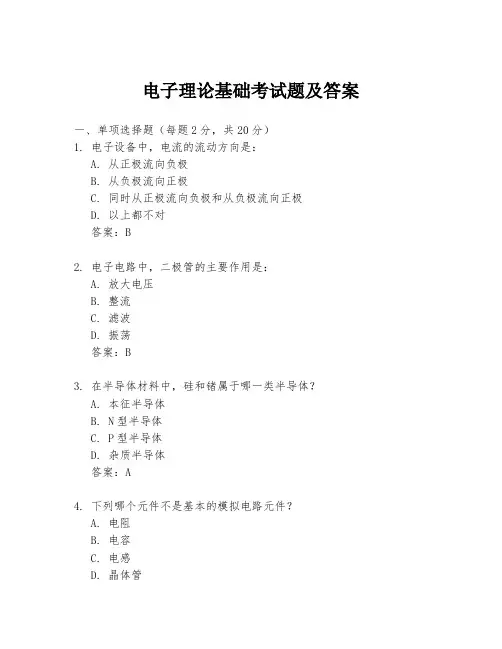 电子理论基础考试题及答案

一、单项选择题（每题 2 分，共 20 分）

1. 电子设备中，电流的流动方向是：
A. 从正极流向负极
B. 从负极流向正极
C. 同时从正极流向负极和从负极流向正极
D. 以上都不对
答案：B

2. 电子电路中，二极管的主要作用是：
A. 放大电压
B. 整流
C. 滤波
D. 振荡
答案：B

3. 在半导体材料中，硅和锗属于哪一类半导体？
A. 本征半导体
B. N 型半导体
C. P 型半导体
D. 杂质半导体
答案：A

4. 下列哪个元件不是基本的模拟电路元件？
A. 电阻
B. 电容
C. 电感
D. 晶体管